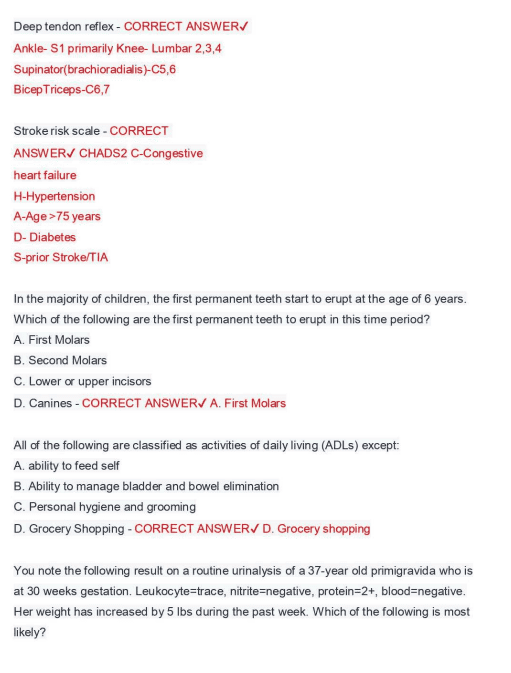 Deep tendon reflex - CORRECT ANSWER✓
Ankle- S1 primarily Knee- Lumbar 2,3,4
Supinator(brachioradialis)-C5,6
BicepTriceps-C6,7

Stroke risk scale - CORRECT ANSWER✓ CHADS2 C-Congestive heart failure
H-Hypertension
A-Age >75 years
D- Diabetes
S-prior Stroke/TIA

In the majority of children, the first permanent teeth start to erupt at the age of 6 years. Which of the following are the first permanent teeth to erupt in this time period?
A. First Molars
B. Second Molars
C. Lower or upper incisors
D. Canines - CORRECT ANSWER✓ A. First Molars

All of the following are classified as activities of daily living (ADLs) except:
A. ability to feed self
B. Ability to manage bladder and bowel elimination
C. Personal hygiene and grooming
D. Grocery Shopping - CORRECT ANSWER✓ D. Grocery shopping

You note the following result on a routine urinalysis of a 37-year old primigravida who is at 30 weeks gestation. Leukocyte=trace, nitrite=negative, protein=2+, blood=negative. Her weight has increased by 5 lbs during the past week. Which of the following is most likely?